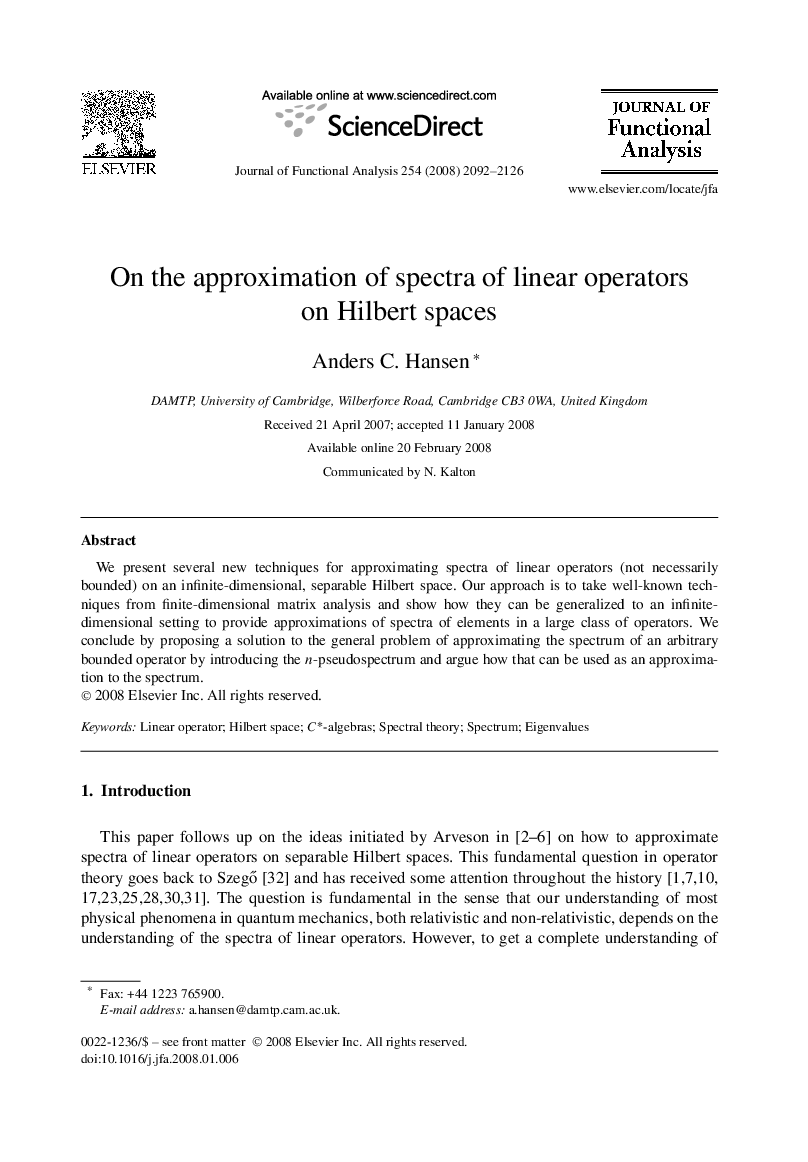 ELSEVIER

Available online at www.sciencedirect.com

ScienceDirect

Journal of Functional Analysis 254 (2008) 2092–2126

JOURNAL OF
Functional
Analysis

www.elsevier.com/locate/jfa

On the approximation of spectra of linear operators on Hilbert spaces

Anders C. Hansen *

DAMTP, University of Cambridge, Wilberforce Road, Cambridge CB3 0WA, United Kingdom

Received 21 April 2007; accepted 11 January 2008

Available online 20 February 2008

Communicated by N. Kalton

Abstract

We present several new techniques for approximating spectra of linear operators (not necessarily bounded) on an infinite-dimensional, separable Hilbert space. Our approach is to take well-known techniques from finite-dimensional matrix analysis and show how they can be generalized to an infinite-dimensional setting to provide approximations of spectra of elements in a large class of operators. We conclude by proposing a solution to the general problem of approximating the spectrum of an arbitrary bounded operator by introducing the $n$-pseudospectrum and argue how that can be used as an approximation to the spectrum.
© 2008 Elsevier Inc. All rights reserved.

Keywords: Linear operator; Hilbert space; $C^*$-algebras; Spectral theory; Spectrum; Eigenvalues

1. Introduction

This paper follows up on the ideas initiated by Arveson in [2–6] on how to approximate spectra of linear operators on separable Hilbert spaces. This fundamental question in operator theory goes back to Szegő [32] and has received some attention throughout the history [1,7,10, 17,23,25,28,30,31]. The question is fundamental in the sense that our understanding of most physical phenomena in quantum mechanics, both relativistic and non-relativistic, depends on the understanding of the spectra of linear operators. However, to get a complete understanding of

* Fax: +44 1223 765900.
E-mail address: a.hansen@damtp.cam.ac.uk.

0022-1236/$ – see front matter © 2008 Elsevier Inc. All rights reserved.
doi:10.1016/j.jfa.2008.01.006